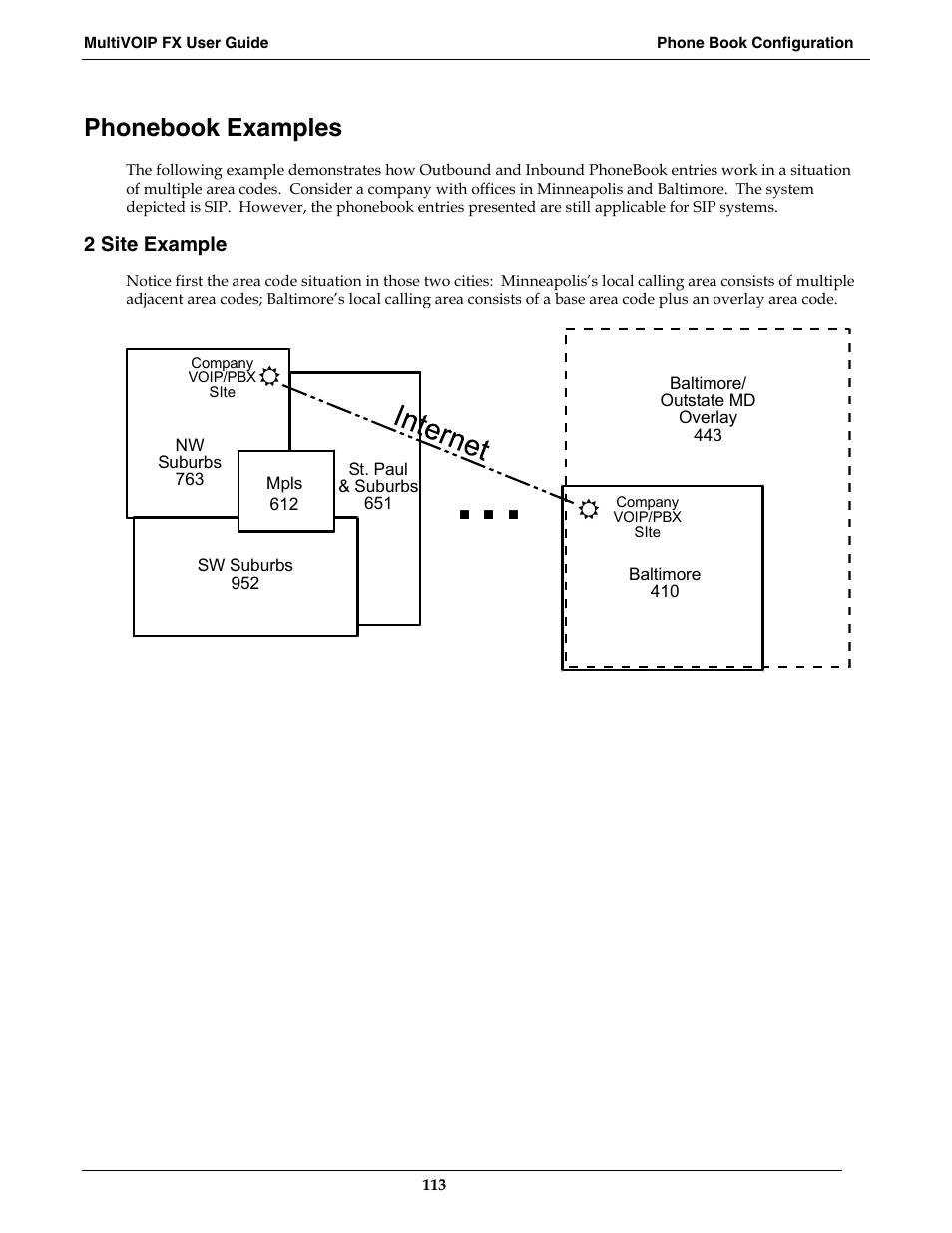 MultiVOIP FX User Guide

Phone Book Configuration

Phonebook Examples

The following example demonstrates how Outbound and Inbound PhoneBook entries work in a situation of multiple area codes. Consider a company with offices in Minneapolis and Baltimore. The system depicted is SIP. However, the phonebook entries presented are still applicable for SIP systems.

2 Site Example

Notice first the area code situation in those two cities: Minneapolis's local calling area consists of multiple adjacent area codes; Baltimore's local calling area consists of a base area code plus an overlay area code.

Company VOIP/PBX SIte

NW Suburbs 763

Mpls 612

St. Paul & Suburbs 651

SW Suburbs 952

Internet

Baltimore/ Outstate MD Overlay 443

Company VOIP/PBX SIte

Baltimore 410

113